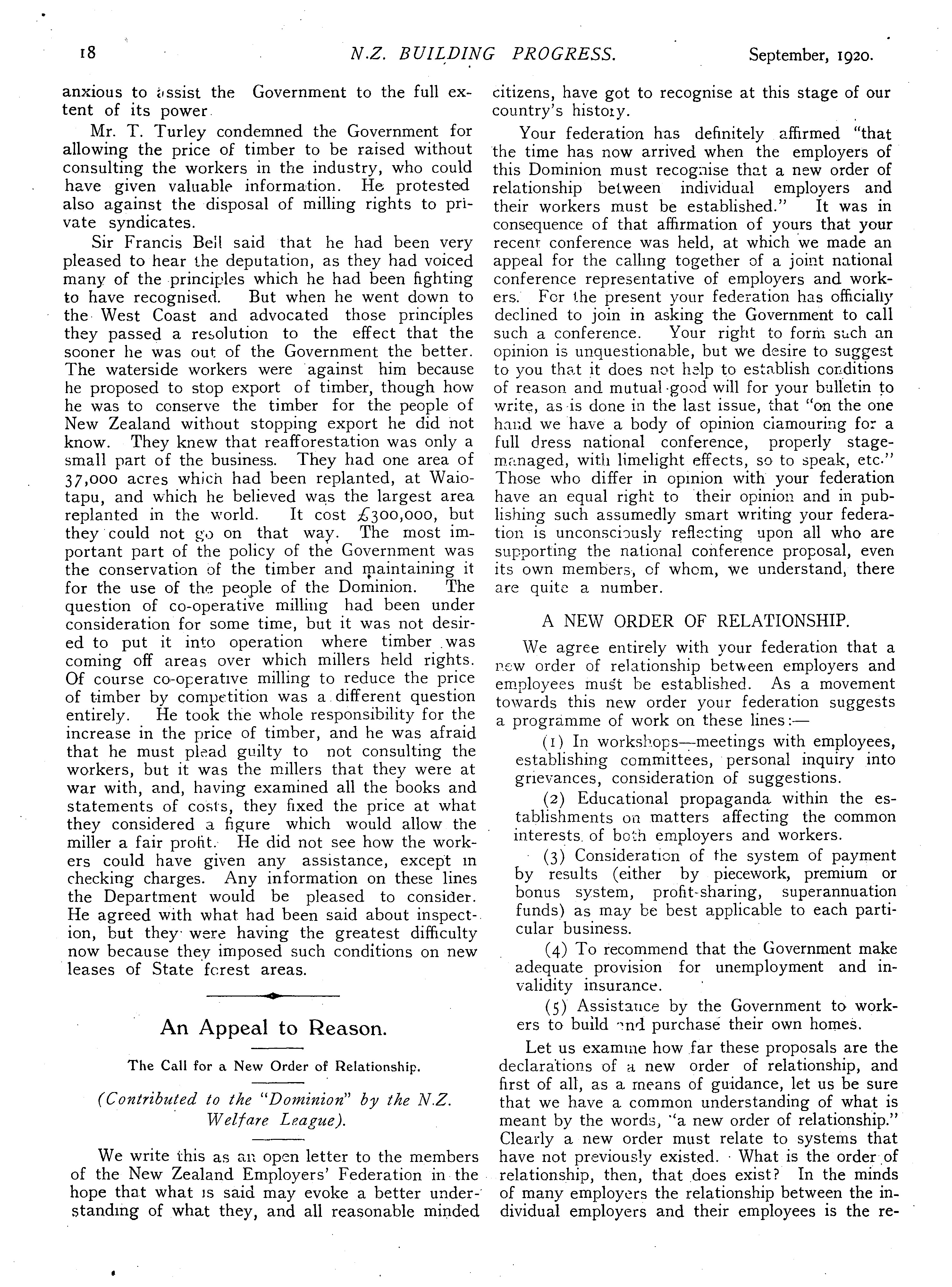 18 N.Z. BUILDING PROGRESS. September, 1920.

anxious to assist the Government to the full extent of its power.

Mr. T. Turley condemned the Government for allowing the price of timber to be raised without consulting the workers in the industry, who could have given valuable information. He protested also against the disposal of milling rights to private syndicates.

Sir Francis Bell said that he had been very pleased to hear the deputation, as they had voiced many of the principles which he had been fighting to have recognised. But when he went down to the West Coast and advocated those principles they passed a resolution to the effect that the sooner he was out of the Government the better. The waterside workers were against him because he proposed to stop export of timber, though how he was to conserve the timber for the people of New Zealand without stopping export he did not know. They knew that reafforestation was only a small part of the business. They had one area of 37,000 acres which had been replanted, at Waiotapu, and which he believed was the largest area replanted in the world. It cost £300,000, but they could not go on that way. The most important part of the policy of the Government was the conservation of the timber and maintaining it for the use of the people of the Dominion. The question of co-operative milling had been under consideration for some time, but it was not desired to put it into operation where timber was coming off areas over which millers held rights. Of course co-operative milling to reduce the price of timber by competition was a different question entirely. He took the whole responsibility for the increase in the price of timber, and he was afraid that he must plead guilty to not consulting the workers, but it was the millers that they were at war with, and, having examined all the books and statements of costs, they fixed the price at what they considered a figure which would allow the miller a fair profit. He did not see how the workers could have given any assistance, except in checking charges. Any information on these lines the Department would be pleased to consider. He agreed with what had been said about inspection, but they were having the greatest difficulty now because they imposed such conditions on new leases of State forest areas.

An Appeal to Reason.

The Call for a New Order of Relationship.

(Contributed to the "Dominion" by the N.Z. Welfare League).

We write this as an open letter to the members of the New Zealand Employers' Federation in the hope that what is said may evoke a better understanding of what they, and all reasonable minded citizens, have got to recognise at this stage of our country's history.

Your federation has definitely affirmed "that the time has now arrived when the employers of this Dominion must recognise that a new order of relationship between individual employers and their workers must be established." It was in consequence of that affirmation of yours that your recent conference was held, at which we made an appeal for the calling together of a joint national conference representative of employers and workers. For the present your federation has officially declined to join in asking the Government to call such a conference. Your right to form such an opinion is unquestionable, but we desire to suggest to you that it does not help to establish conditions of reason and mutual good will for your bulletin to write, as is done in the last issue, that "on the one hand we have a body of opinion clamouring for a full dress national conference, properly stage-managed, with limelight effects, so to speak, etc." Those who differ in opinion with your federation have an equal right to their opinion and in publishing such assumedly smart writing your federation is unconsciously reflecting upon all who are supporting the national conference proposal, even its own members, of whom, we understand, there are quite a number.

A NEW ORDER OF RELATIONSHIP.

We agree entirely with your federation that a new order of relationship between employers and employees must be established. As a movement towards this new order your federation suggests a programme of work on these lines:—

(1) In workshops—meetings with employees, establishing committees, personal inquiry into grievances, consideration of suggestions.

(2) Educational propaganda within the establishments on matters affecting the common interests of both employers and workers.

(3) Consideration of the system of payment by results (either by piecework, premium or bonus system, profit-sharing, superannuation funds) as may be best applicable to each particular business.

(4) To recommend that the Government make adequate provision for unemployment and invalidity insurance.

(5) Assistance by the Government to workers to build and purchase their own homes.

Let us examine how far these proposals are the declarations of a new order of relationship, and first of all, as a means of guidance, let us be sure that we have a common understanding of what is meant by the words, "a new order of relationship." Clearly a new order must relate to systems that have not previously existed. What is the order of relationship, then, that does exist? In the minds of many employers the relationship between the individual employers and their employees is the re-